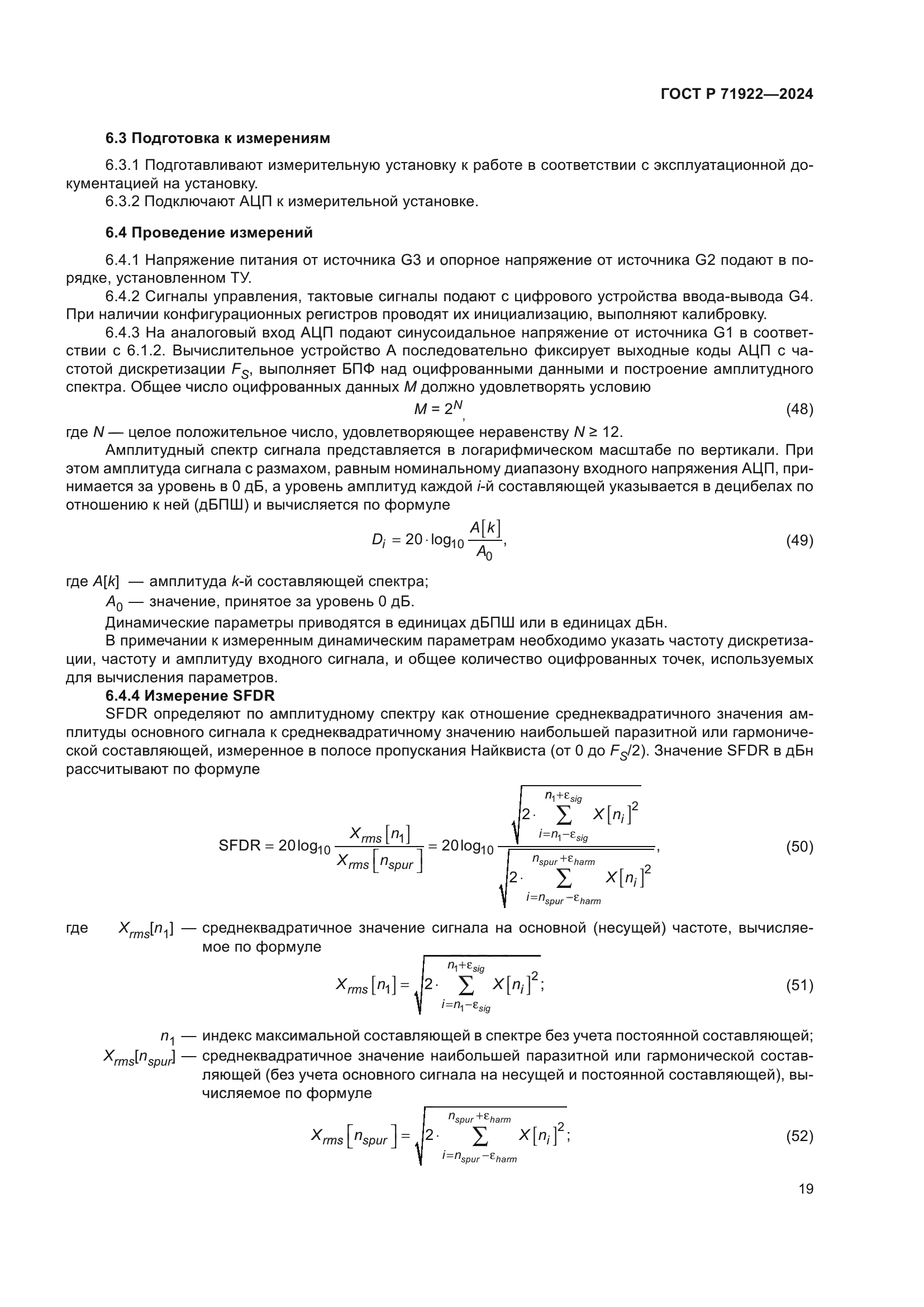 ГОСТ Р 71922—2024

6.3 Подготовка к измерениям

6.3.1 Подготавливают измерительную установку к работе в соответствии с эксплуатационной документацией на установку.

6.3.2 Подключают АЦП к измерительной установке.

6.4 Проведение измерений

6.4.1 Напряжение питания от источника G3 и опорное напряжение от источника G2 подают в порядке, установленном ТУ.

6.4.2 Сигналы управления, тактовые сигналы подают с цифрового устройства ввода-вывода G4. При наличии конфигурационных регистров проводят их инициализацию, выполняют калибровку.

6.4.3 На аналоговый вход АЦП подают синусоидальное напряжение от источника G1 в соответствии с 6.1.2. Вычислительное устройство А последовательно фиксирует выходные коды АЦП с частотой дискретизации $F_S$, выполняет БПФ над оцифрованными данными и построение амплитудного спектра. Общее число оцифрованных данных $M$ должно удовлетворять условию

$M = 2^N$, (48)

где $N$ — целое положительное число, удовлетворяющее неравенству $N \geq 12$.

Амплитудный спектр сигнала представляется в логарифмическом масштабе по вертикали. При этом амплитуда сигнала с размахом, равным номинальному диапазону входного напряжения АЦП, принимается за уровень в 0 дБ, а уровень амплитуд каждой $i$-й составляющей указывается в децибелах по отношению к ней (дБПШ) и вычисляется по формуле

$D_i = 20 \cdot \log_{10} \frac{A[k]}{A_0}$, (49)

где $A[k]$ — амплитуда $k$-й составляющей спектра;

$A_0$ — значение, принятое за уровень 0 дБ.

Динамические параметры приводятся в единицах дБПШ или в единицах дБн.

В примечании к измеренным динамическим параметрам необходимо указать частоту дискретизации, частоту и амплитуду входного сигнала, и общее количество оцифрованных точек, используемых для вычисления параметров.

6.4.4 Измерение SFDR

SFDR определяют по амплитудному спектру как отношение среднеквадратичного значения амплитуды основного сигнала к среднеквадратичному значению наибольшей паразитной или гармонической составляющей, измеренное в полосе пропускания Найквиста (от 0 до $F_S/2$). Значение SFDR в дБн рассчитывают по формуле

$\text{SFDR} = 20\log_{10} \frac{X_{rms}[n_1]}{X_{rms}[n_{spur}]} = 20\log_{10} \frac{\sqrt{2 \cdot \sum_{i=n_1-\varepsilon_{sig}}^{n_1+\varepsilon_{sig}} X[n_i]^2}}{\sqrt{2 \cdot \sum_{i=n_{spur}-\varepsilon_{harm}}^{n_{spur}+\varepsilon_{harm}} X[n_i]^2}}$, (50)

где $X_{rms}[n_1]$ — среднеквадратичное значение сигнала на основной (несущей) частоте, вычисляемое по формуле

$X_{rms}[n_1] = \sqrt{2 \cdot \sum_{i=n_1-\varepsilon_{sig}}^{n_1+\varepsilon_{sig}} X[n_i]^2}$; (51)

$n_1$ — индекс максимальной составляющей в спектре без учета постоянной составляющей;

$X_{rms}[n_{spur}]$ — среднеквадратичное значение наибольшей паразитной или гармонической составляющей (без учета основного сигнала на несущей и постоянной составляющей), вычисляемое по формуле

$X_{rms}[n_{spur}] = \sqrt{2 \cdot \sum_{i=n_{spur}-\varepsilon_{harm}}^{n_{spur}+\varepsilon_{harm}} X[n_i]^2}$; (52)

19